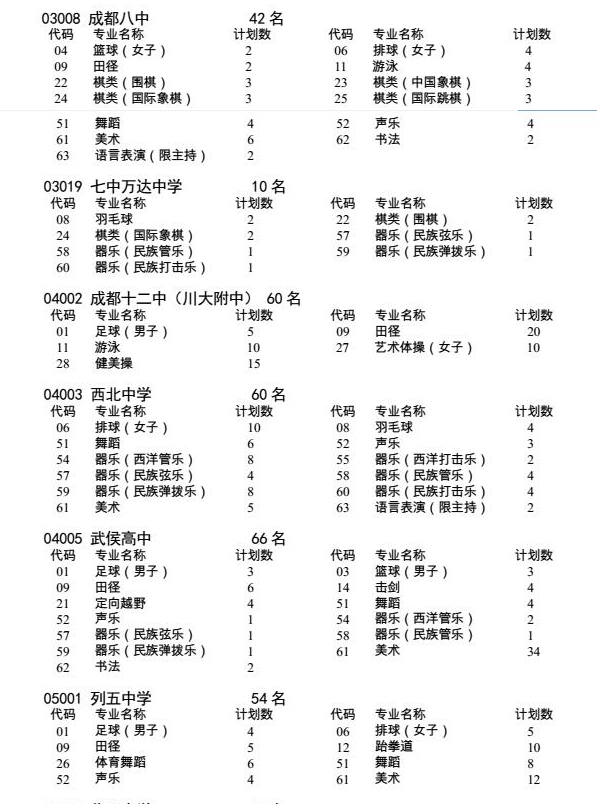 03008 成都八中 42 名

| 代码 | 专业名称 | 计划数 | 代码 | 专业名称 | 计划数 |
|---|---|---|---|---|---|
| 04 | 篮球（女子） | 2 | 06 | 排球（女子） | 4 |
| 09 | 田径 | 2 | 11 | 游泳 | 4 |
| 22 | 棋类（围棋） | 3 | 23 | 棋类（中国象棋） | 3 |
| 24 | 棋类（国际象棋） | 3 | 25 | 棋类（国际跳棋） | 3 |
| 51 | 舞蹈 | 4 | 52 | 声乐 | 4 |
| 61 | 美术 | 6 | 62 | 书法 | 2 |
| 63 | 语言表演（限主持） | 2 | | | |

03019 七中万达中学 10 名

| 代码 | 专业名称 | 计划数 | 代码 | 专业名称 | 计划数 |
|---|---|---|---|---|---|
| 08 | 羽毛球 | 2 | 22 | 棋类（围棋） | 2 |
| 24 | 棋类（国际象棋） | 2 | 57 | 器乐（民族弦乐） | 1 |
| 58 | 器乐（民族管乐） | 1 | 59 | 器乐（民族弹拨乐） | 1 |
| 60 | 器乐（民族打击乐） | 1 | | | |

04002 成都十二中（川大附中） 60 名

| 代码 | 专业名称 | 计划数 | 代码 | 专业名称 | 计划数 |
|---|---|---|---|---|---|
| 01 | 足球（男子） | 5 | 09 | 田径 | 20 |
| 11 | 游泳 | 10 | 27 | 艺术体操（女子） | 10 |
| 28 | 健美操 | 15 | | | |

04003 西北中学 60 名

| 代码 | 专业名称 | 计划数 | 代码 | 专业名称 | 计划数 |
|---|---|---|---|---|---|
| 06 | 排球（女子） | 10 | 08 | 羽毛球 | 4 |
| 51 | 舞蹈 | 6 | 52 | 声乐 | 3 |
| 54 | 器乐（西洋管乐） | 8 | 55 | 器乐（西洋打击乐） | 2 |
| 57 | 器乐（民族弦乐） | 4 | 58 | 器乐（民族管乐） | 4 |
| 59 | 器乐（民族弹拨乐） | 8 | 60 | 器乐（民族打击乐） | 4 |
| 61 | 美术 | 5 | 63 | 语言表演（限主持） | 2 |

04005 武侯高中 66 名

| 代码 | 专业名称 | 计划数 | 代码 | 专业名称 | 计划数 |
|---|---|---|---|---|---|
| 01 | 足球（男子） | 3 | 03 | 篮球（男子） | 3 |
| 09 | 田径 | 6 | 14 | 击剑 | 4 |
| 21 | 定向越野 | 4 | 51 | 舞蹈 | 4 |
| 52 | 声乐 | 1 | 54 | 器乐（西洋管乐） | 2 |
| 57 | 器乐（民族弦乐） | 1 | 58 | 器乐（民族管乐） | 1 |
| 59 | 器乐（民族弹拨乐） | 1 | 61 | 美术 | 34 |
| 62 | 书法 | 2 | | | |

05001 列五中学 54 名

| 代码 | 专业名称 | 计划数 | 代码 | 专业名称 | 计划数 |
|---|---|---|---|---|---|
| 01 | 足球（男子） | 4 | 06 | 排球（女子） | 5 |
| 09 | 田径 | 5 | 12 | 跆拳道 | 10 |
| 26 | 体育舞蹈 | 6 | 51 | 舞蹈 | 8 |
| 52 | 声乐 | 4 | 61 | 美术 | 12 |